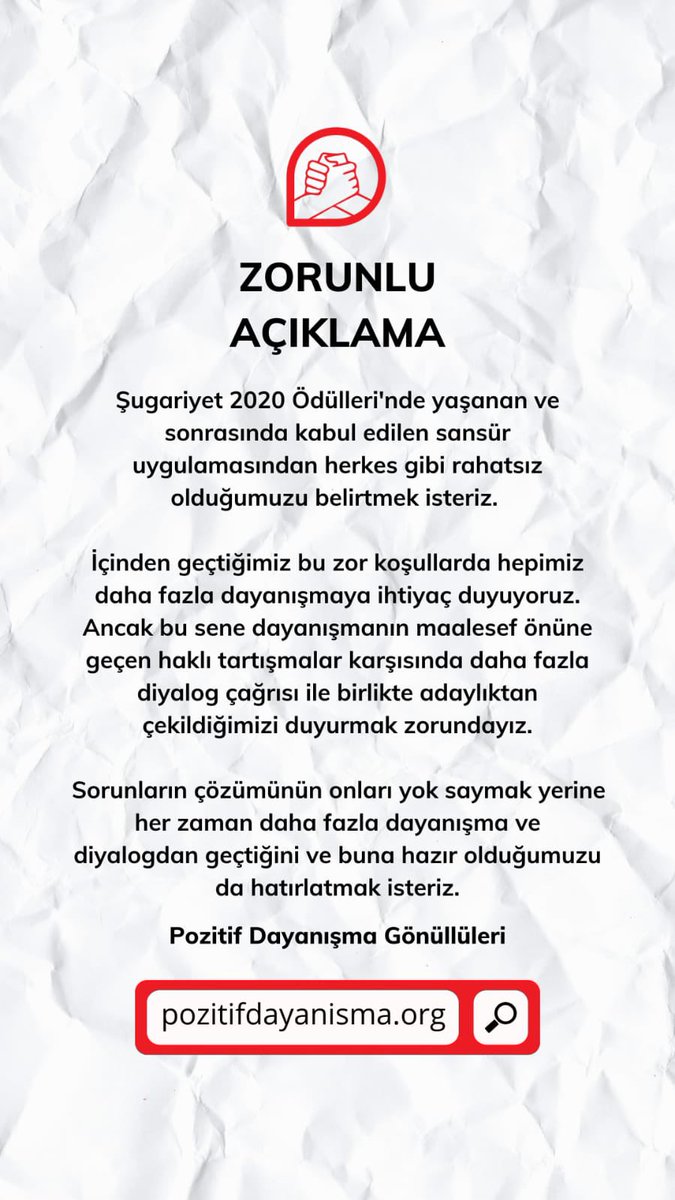 ZORUNLU AÇIKLAMA

Şugariyet 2020 Ödülleri'nde yaşanan ve sonrasında kabul edilen sansür uygulamasından herkes gibi rahatsız olduğumuzu belirtmek isteriz.

İçinden geçtiğimiz bu zor koşullarda hepimiz daha fazla dayanışmaya ihtiyaç duyuyoruz. Ancak bu sene dayanışmanın maalesef önüne geçen haklı tartışmalar karşısında daha fazla diyalog çağrısı ile birlikte adaylıktan çekildiğimizi duyurmak zorundayız.

Sorunların çözümünün onları yok saymak yerine her zaman daha fazla dayanışma ve diyalogdan geçtiğini ve buna hazır olduğumuzu da hatırlatmak isteriz.

Pozitif Dayanışma Gönüllüleri

pozitifdayanisma.org